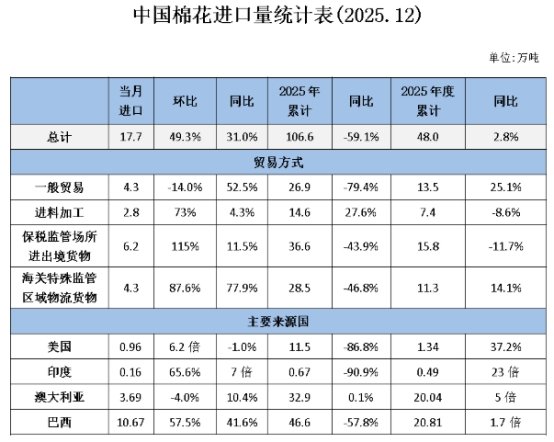 中国棉花进口量统计表(2025.12)

单位:万吨

|  | 当月进口 | 环比 | 同比 | 2025年累计 | 同比 | 2025年度累计 | 同比 |
|---|---|---|---|---|---|---|---|
| 总计 | 17.7 | 49.3% | 31.0% | 106.6 | -59.1% | 48.0 | 2.8% |
| 贸易方式 |  |  |  |  |  |  |  |
| 一般贸易 | 4.3 | -14.0% | 52.5% | 26.9 | -79.4% | 13.5 | 25.1% |
| 进料加工 | 2.8 | 73% | 4.3% | 14.6 | 27.6% | 7.4 | -8.6% |
| 保税监管场所进出境货物 | 6.2 | 115% | 11.5% | 36.6 | -43.9% | 15.8 | -11.7% |
| 海关特殊监管区域物流货物 | 4.3 | 87.6% | 77.9% | 28.5 | -46.8% | 11.3 | 14.1% |
| 主要来源国 |  |  |  |  |  |  |  |
| 美国 | 0.96 | 6.2倍 | -1.0% | 11.5 | -86.8% | 1.34 | 37.2% |
| 印度 | 0.16 | 65.6% | 7倍 | 0.67 | -90.9% | 0.49 | 23倍 |
| 澳大利亚 | 3.69 | -4.0% | 10.4% | 32.9 | 0.1% | 20.04 | 5倍 |
| 巴西 | 10.67 | 57.5% | 41.6% | 46.6 | -57.8% | 20.81 | 1.7倍 |